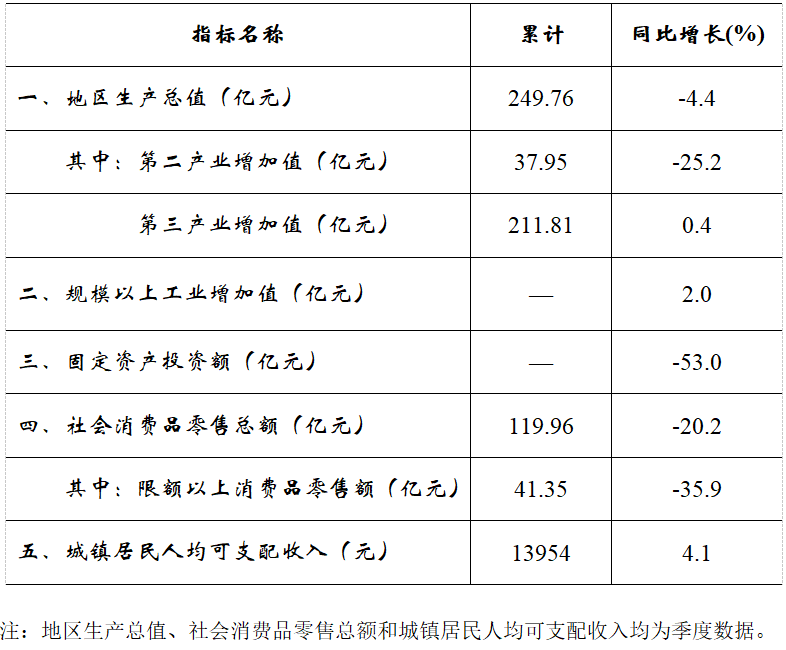 | 指标名称 | 累计 | 同比增长(%) |
|---|---|---|
| 一、地区生产总值（亿元） | 249.76 | -4.4 |
| 其中：第二产业增加值（亿元） | 37.95 | -25.2 |
| 第三产业增加值（亿元） | 211.81 | 0.4 |
| 二、规模以上工业增加值（亿元） | — | 2.0 |
| 三、固定资产投资额（亿元） | — | -53.0 |
| 四、社会消费品零售总额（亿元） | 119.96 | -20.2 |
| 其中：限额以上消费品零售额（亿元） | 41.35 | -35.9 |
| 五、城镇居民人均可支配收入（元） | 13954 | 4.1 |

注：地区生产总值、社会消费品零售总额和城镇居民人均可支配收入均为季度数据。